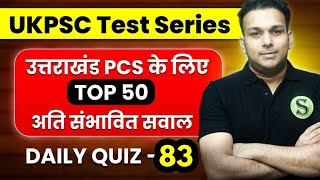 UKPSC Test Series

उत्तराखंड PCS के लिए
TOP 50
अति संभावित सवाल

DAILY QUIZ - 83

S